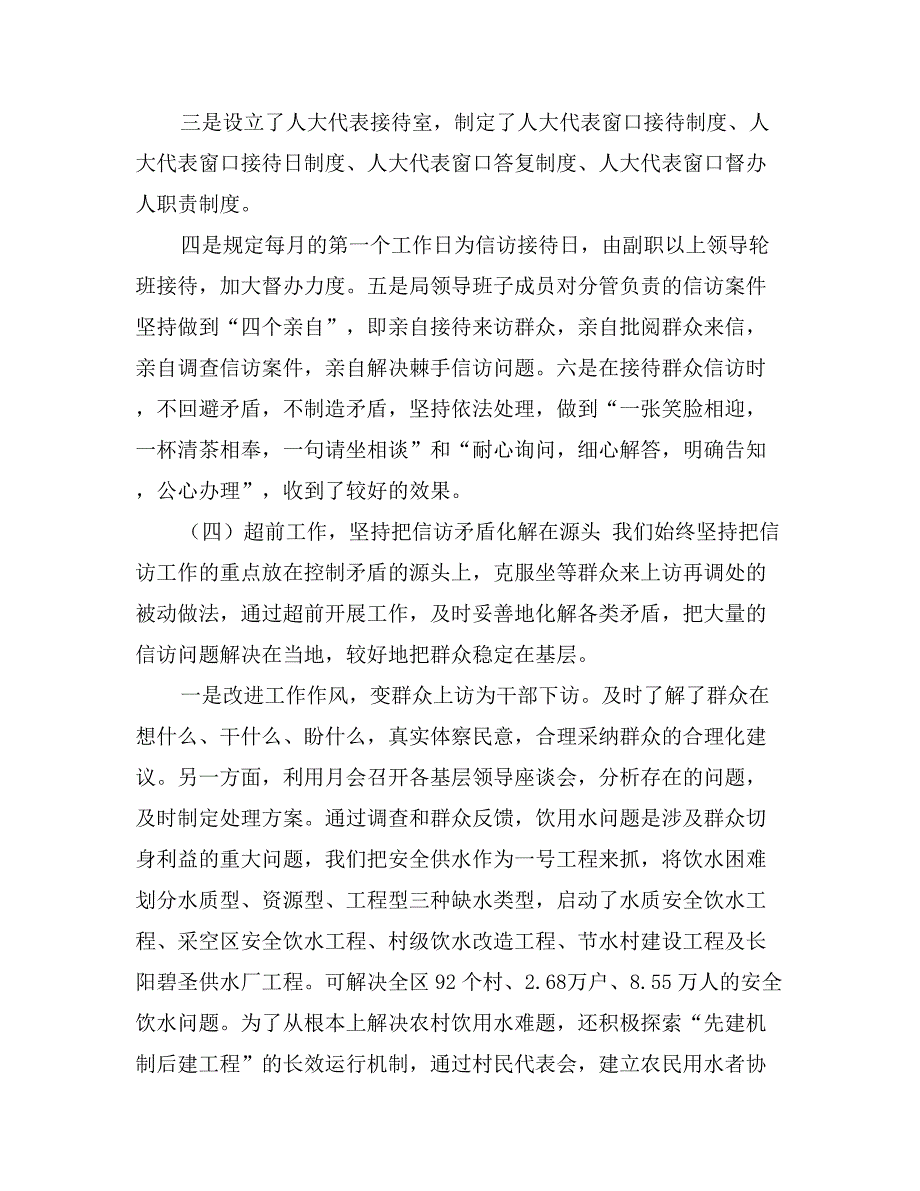 三是设立了人大代表接待室，制定了人大代表窗口接待制度、人大代表窗口接待日制度、人大代表窗口答复制度、人大代表窗口督办人职责制度。

四是规定每月的第一个工作日为信访接待日，由副职以上领导轮班接待，加大督办力度。五是局领导班子成员对分管负责的信访案件坚持做到“四个亲自”，即亲自接待来访群众，亲自批阅群众来信，亲自调查信访案件，亲自解决棘手信访问题。六是在接待群众信访时，不回避矛盾，不制造矛盾，坚持依法处理，做到“一张笑脸相迎，一杯清茶相奉，一句请坐相谈”和“耐心询问，细心解答，明确告知，公心办理”，收到了较好的效果。

（四）超前工作，坚持把信访矛盾化解在源头 我们始终坚持把信访工作的重点放在控制矛盾的源头上，克服坐等群众来上访再调处的被动做法，通过超前开展工作，及时妥善地化解各类矛盾，把大量的信访问题解决在当地，较好地把群众稳定在基层。

一是改进工作作风，变群众上访为干部下访。及时了解了群众在想什么、干什么、盼什么，真实体察民意，合理采纳群众的合理化建议。另一方面，利用月会召开各基层领导座谈会，分析存在的问题，及时制定处理方案。通过调查和群众反馈，饮用水问题是涉及群众切身利益的重大问题，我们把安全供水作为一号工程来抓，将饮水困难划分水质型、资源型、工程型三种缺水类型，启动了水质安全饮水工程、采空区安全饮水工程、村级饮水改造工程、节水村建设工程及长阳碧圣供水厂工程。可解决全区 92 个村、2.68万户、8.55 万人的安全饮水问题。为了从根本上解决农村饮用水难题，还积极探索“先建机制后建工程”的长效运行机制，通过村民代表会，建立农民用水者协